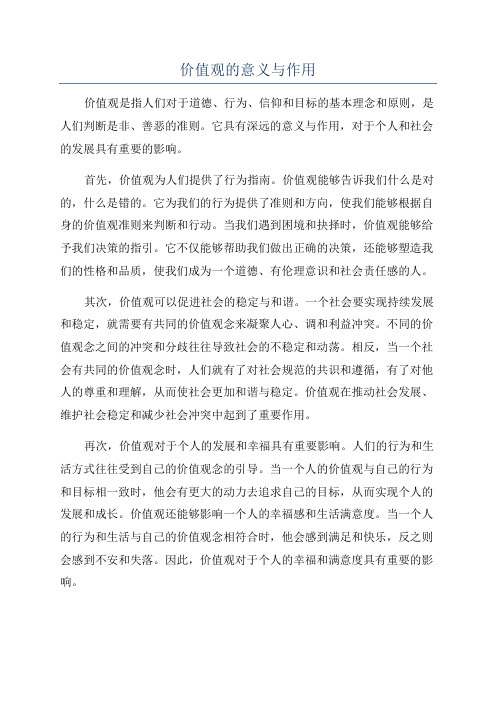 价值观的意义与作用

价值观是指人们对于道德、行为、信仰和目标的基本理念和原则，是人们判断是非、善恶的准则。它具有深远的意义与作用，对于个人和社会的发展具有重要的影响。

首先，价值观为人们提供了行为指南。价值观能够告诉我们什么是对的，什么是错的。它为我们的行为提供了准则和方向，使我们能够根据自身的价值观准则来判断和行动。当我们遇到困境和抉择时，价值观能够给予我们决策的指引。它不仅能够帮助我们做出正确的决策，还能够塑造我们的性格和品质，使我们成为一个道德、有伦理意识和社会责任感的人。

其次，价值观可以促进社会的稳定与和谐。一个社会要实现持续发展和稳定，就需要有共同的价值观念来凝聚人心、调和利益冲突。不同的价值观念之间的冲突和分歧往往导致社会的不稳定和动荡。相反，当一个社会有共同的价值观念时，人们就有了对社会规范的共识和遵循，有了对他人的尊重和理解，从而使社会更加和谐与稳定。价值观在推动社会发展、维护社会稳定和减少社会冲突中起到了重要作用。

再次，价值观对于个人的发展和幸福具有重要影响。人们的行为和生活方式往往受到自己的价值观念的引导。当一个人的价值观与自己的行为和目标相一致时，他会有更大的动力去追求自己的目标，从而实现个人的发展和成长。价值观还能够影响一个人的幸福感和生活满意度。当一个人的行为和生活与自己的价值观念相符合时，他会感到满足和快乐，反之则会感到不安和失落。因此，价值观对于个人的幸福和满意度具有重要的影响。